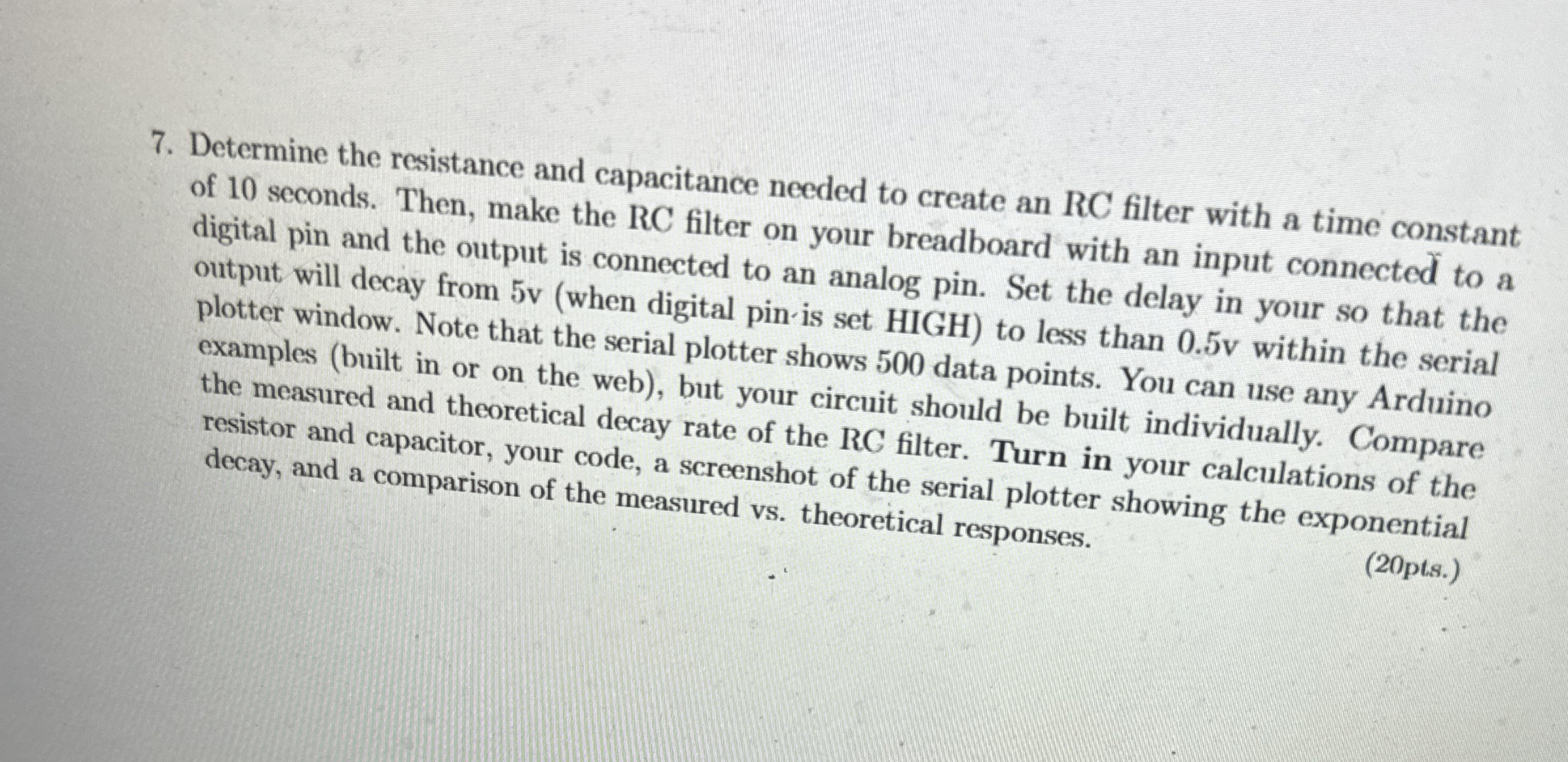 7. Determine the resistance and capacitance needed to create an RC filter with a time constant of 10 seconds. Then, make the RC filter on your breadboard with an input connected to a digital pin and the output is connected to an analog pin. Set the delay in your so that the output will decay from 5v (when digital pin is set HIGH) to less than 0.5v within the serial plotter window. Note that the serial plotter shows 500 data points. You can use any Arduino examples (built in or on the web), but your circuit should be built individually. Compare the measured and theoretical decay rate of the RC filter. Turn in your calculations of the resistor and capacitor, your code, a screenshot of the serial plotter showing the exponential decay, and a comparison of the measured vs. theoretical responses.

(20pts.)